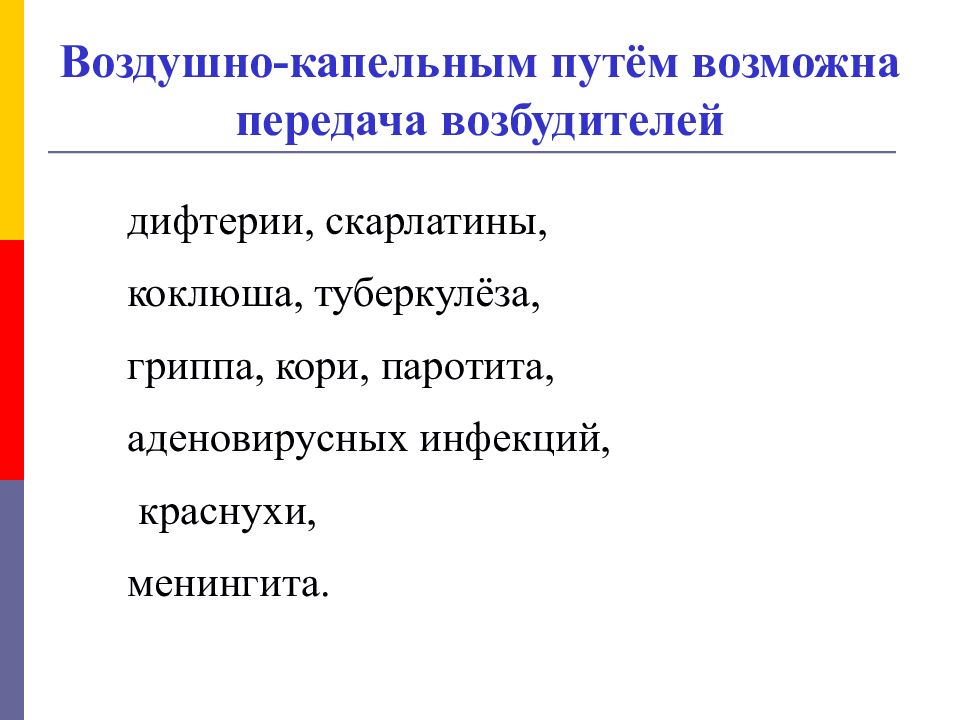 Воздушно-капельным путём возможна передача возбудителей

дифтерии, скарлатины,

коклюша, туберкулёза,

гриппа, кори, паротита,

аденовирусных инфекций,

краснухи,

менингита.